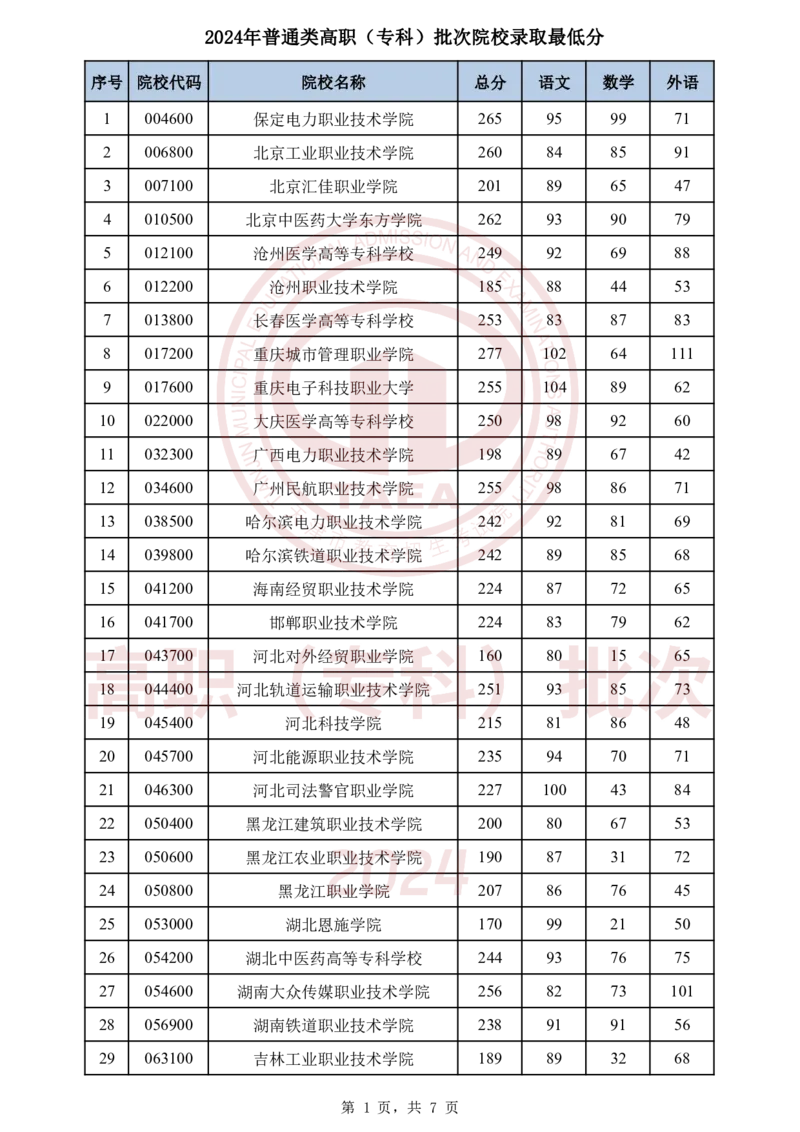 2024年普通类高职（专科）批次院校录取最低分

| 序号 | 院校代码 | 院校名称 | 总分 | 语文 | 数学 | 外语 |
|---|---|---|---|---|---|---|
| 1 | 004600 | 保定电力职业技术学院 | 265 | 95 | 99 | 71 |
| 2 | 006800 | 北京工业职业技术学院 | 260 | 84 | 85 | 91 |
| 3 | 007100 | 北京汇佳职业学院 | 201 | 89 | 65 | 47 |
| 4 | 010500 | 北京中医药大学东方学院 | 262 | 93 | 90 | 79 |
| 5 | 012100 | 沧州医学高等专科学校 | 249 | 92 | 69 | 88 |
| 6 | 012200 | 沧州职业技术学院 | 185 | 88 | 44 | 53 |
| 7 | 013800 | 长春医学高等专科学校 | 253 | 83 | 87 | 83 |
| 8 | 017200 | 重庆城市管理职业学院 | 277 | 102 | 64 | 111 |
| 9 | 017600 | 重庆电子科技职业大学 | 255 | 104 | 89 | 62 |
| 10 | 022000 | 大庆医学高等专科学校 | 250 | 98 | 92 | 60 |
| 11 | 032300 | 广西电力职业技术学院 | 198 | 89 | 67 | 42 |
| 12 | 034600 | 广州民航职业技术学院 | 255 | 98 | 86 | 71 |
| 13 | 038500 | 哈尔滨电力职业技术学院 | 242 | 92 | 81 | 69 |
| 14 | 039800 | 哈尔滨铁道职业技术学院 | 242 | 89 | 85 | 68 |
| 15 | 041200 | 海南经贸职业技术学院 | 224 | 87 | 72 | 65 |
| 16 | 041700 | 邯郸职业技术学院 | 224 | 83 | 79 | 62 |
| 17 | 043700 | 河北对外经贸职业学院 | 160 | 80 | 15 | 65 |
| 18 | 044400 | 河北轨道运输职业技术学院 | 251 | 93 | 85 | 73 |
| 19 | 045400 | 河北科技学院 | 215 | 81 | 86 | 48 |
| 20 | 045700 | 河北能源职业技术学院 | 235 | 94 | 70 | 71 |
| 21 | 046300 | 河北司法警官职业学院 | 227 | 100 | 43 | 84 |
| 22 | 050400 | 黑龙江建筑职业技术学院 | 200 | 80 | 67 | 53 |
| 23 | 050600 | 黑龙江农业职业技术学院 | 190 | 87 | 31 | 72 |
| 24 | 050800 | 黑龙江职业学院 | 207 | 86 | 76 | 45 |
| 25 | 053000 | 湖北恩施学院 | 170 | 99 | 21 | 50 |
| 26 | 054200 | 湖北中医药高等专科学校 | 244 | 93 | 76 | 75 |
| 27 | 054600 | 湖南大众传媒职业技术学院 | 256 | 82 | 73 | 101 |
| 28 | 056900 | 湖南铁道职业技术学院 | 238 | 91 | 91 | 56 |
| 29 | 063100 | 吉林工业职业技术学院 | 189 | 89 | 32 | 68 |

高职（专科）批次 2024

第 1 页，共 7 页